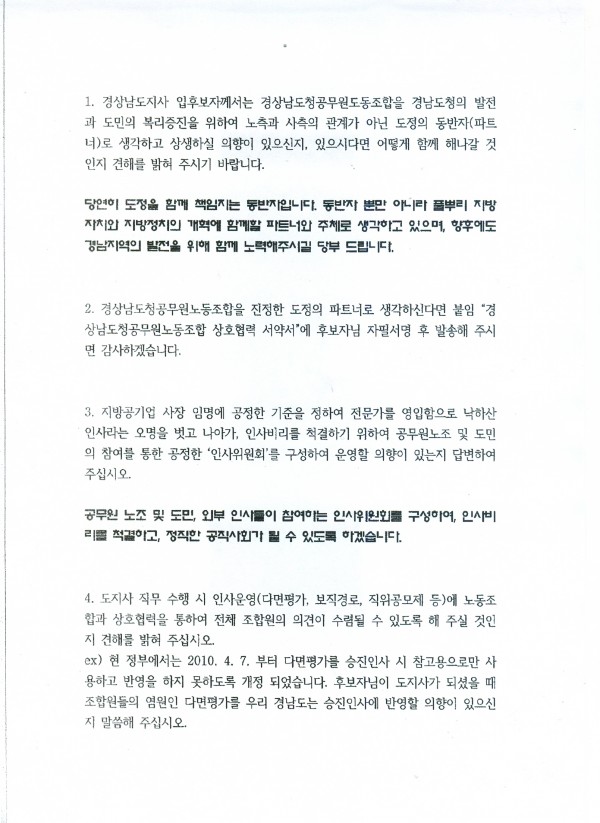 1. 경상남도지사 입후보자께서는 경상남도청공무원노동조합을 경남도청의 발전과 도민의 복리증진을 위하여 노측과 사측의 관계가 아닌 도정의 동반자(파트너)로 생각하고 상생하실 의향이 있으신지, 있으시다면 어떻게 함께 해나갈 것인지 견해를 밝혀 주시기 바랍니다.

당연히 도정을 함께 책임지는 동반자입니다. 동반자 뿐만 아니라 풀뿌리 지방자치와 지방정치의 개혁에 함께할 파트너와 주체로 생각하고 있으며, 향후에도 경남지역의 발전을 위해 함께 노력해주시길 당부 드립니다.

2. 경상남도청공무원노동조합을 진정한 도정의 파트너로 생각하신다면 붙임 "경상남도청공무원노동조합 상호협력 서약서"에 후보자님 자필서명 후 발송해 주시면 감사하겠습니다.

3. 지방공기업 사장 임명에 공정한 기준을 정하여 전문가를 영입함으로 낙하산 인사라는 오명을 벗고 나아가, 인사비리를 척결하기 위하여 공무원노조 및 도민의 참여를 통한 공정한 '인사위원회'를 구성하여 운영할 의향이 있는지 답변하여 주십시오.

공무원 노조 및 도민, 외부 인사들이 참여하는 인사위원회를 구성하여, 인사비리를 척결하고, 정직한 공직사회가 될 수 있도록 하겠습니다.

4. 도지사 직무 수행 시 인사운영(다면평가, 보직경로, 직위공모제 등)에 노동조합과 상호협력을 통하여 전체 조합원의 의견이 수렴될 수 있도록 해 주실 것인지 견해를 밝혀 주십시오.
ex) 현 정부에서는 2010. 4. 7. 부터 다면평가를 승진인사 시 참고용으로만 사용하고 반영을 하지 못하도록 개정 되었습니다. 후보자님이 도지사가 되셨을 때 조합원들의 염원인 다면평가를 우리 경남도는 승진인사에 반영할 의향이 있으신지 말씀해 주십시오.